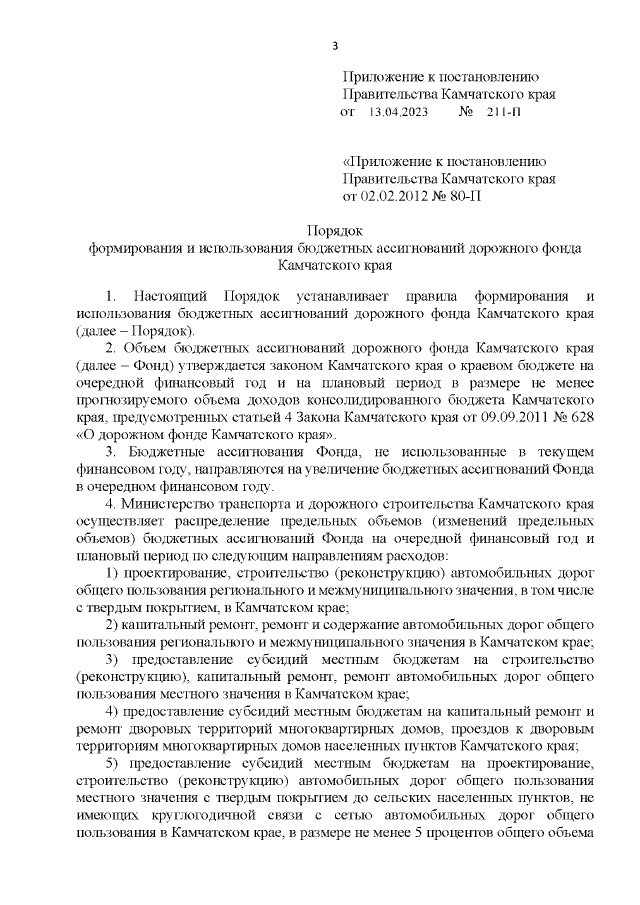 3

Приложение к постановлению
Правительства Камчатского края
от 13.04.2023 № 211-П

«Приложение к постановлению
Правительства Камчатского края
от 02.02.2012 № 80-П

Порядок
формирования и использования бюджетных ассигнований дорожного фонда Камчатского края

1. Настоящий Порядок устанавливает правила формирования и использования бюджетных ассигнований дорожного фонда Камчатского края (далее – Порядок).

2. Объем бюджетных ассигнований дорожного фонда Камчатского края (далее – Фонд) утверждается законом Камчатского края о краевом бюджете на очередной финансовый год и на плановый период в размере не менее прогнозируемого объема доходов консолидированного бюджета Камчатского края, предусмотренных статьей 4 Закона Камчатского края от 09.09.2011 № 628 «О дорожном фонде Камчатского края».

3. Бюджетные ассигнования Фонда, не использованные в текущем финансовом году, направляются на увеличение бюджетных ассигнований Фонда в очередном финансовом году.

4. Министерство транспорта и дорожного строительства Камчатского края осуществляет распределение предельных объемов (изменений предельных объемов) бюджетных ассигнований Фонда на очередной финансовый год и плановый период по следующим направлениям расходов:

1) проектирование, строительство (реконструкцию) автомобильных дорог общего пользования регионального и межмуниципального значения, в том числе с твердым покрытием, в Камчатском крае;

2) капитальный ремонт, ремонт и содержание автомобильных дорог общего пользования регионального и межмуниципального значения в Камчатском крае;

3) предоставление субсидий местным бюджетам на строительство (реконструкцию), капитальный ремонт, ремонт автомобильных дорог общего пользования местного значения в Камчатском крае;

4) предоставление субсидий местным бюджетам на капитальный ремонт и ремонт дворовых территорий многоквартирных домов, проездов к дворовым территориям многоквартирных домов населенных пунктов Камчатского края;

5) предоставление субсидий местным бюджетам на проектирование, строительство (реконструкцию) автомобильных дорог общего пользования местного значения с твердым покрытием до сельских населенных пунктов, не имеющих круглогодичной связи с сетью автомобильных дорог общего пользования в Камчатском крае, в размере не менее 5 процентов общего объема